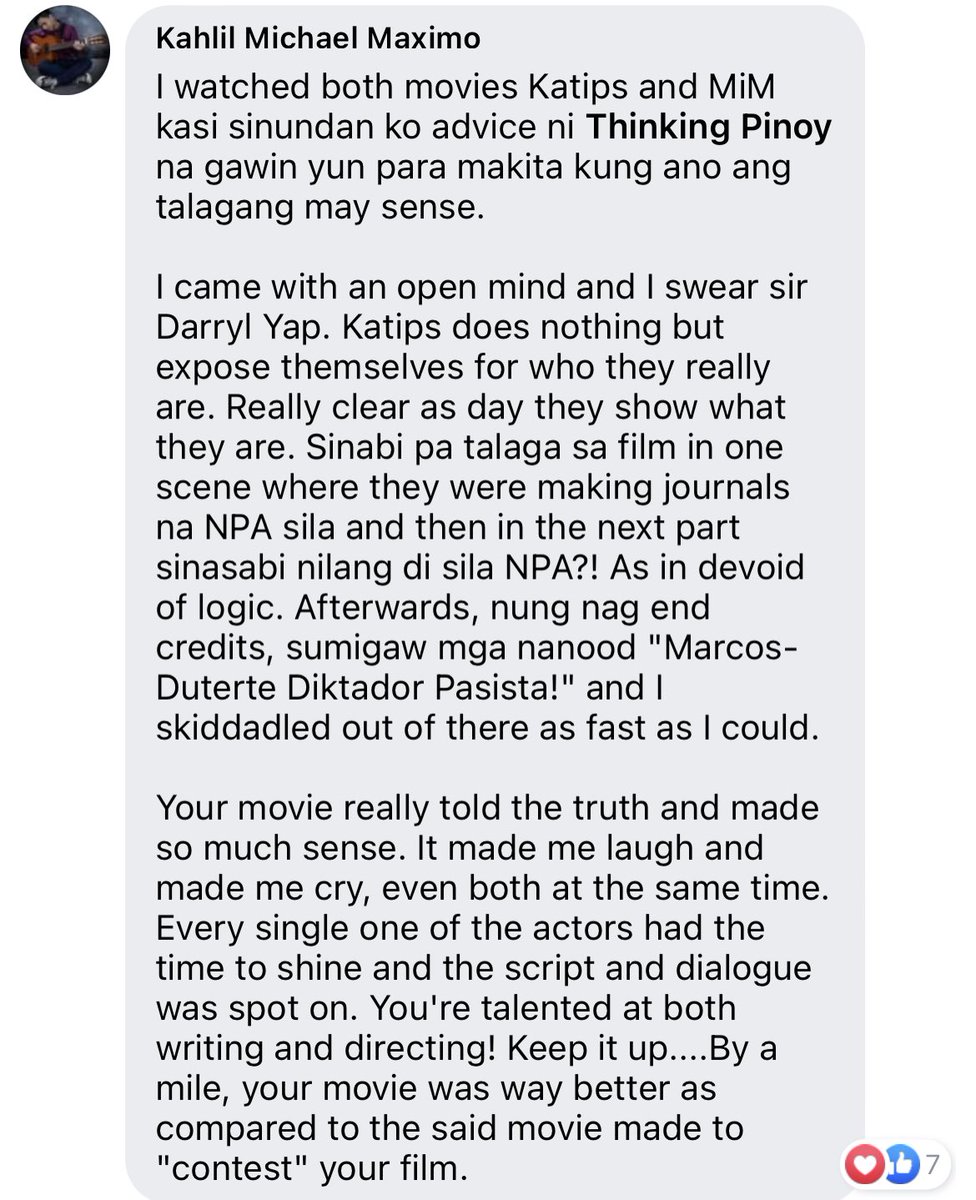 Kahlil Michael Maximo
I watched both movies Katips and MiM kasi sinundan ko advice ni Thinking Pinoy na gawin yun para makita kung ano ang talagang may sense.

I came with an open mind and I swear sir Darryl Yap. Katips does nothing but expose themselves for who they really are. Really clear as day they show what they are. Sinabi pa talaga sa film in one scene where they were making journals na NPA sila and then in the next part sinasabi nilang di sila NPA?! As in devoid of logic. Afterwards, nung nag end credits, sumigaw mga nanood "Marcos-Duterte Diktador Pasista!" and I skiddadled out of there as fast as I could.

Your movie really told the truth and made so much sense. It made me laugh and made me cry, even both at the same time. Every single one of the actors had the time to shine and the script and dialogue was spot on. You're talented at both writing and directing! Keep it up....By a mile, your movie was way better as compared to the said movie made to "contest" your film.

7